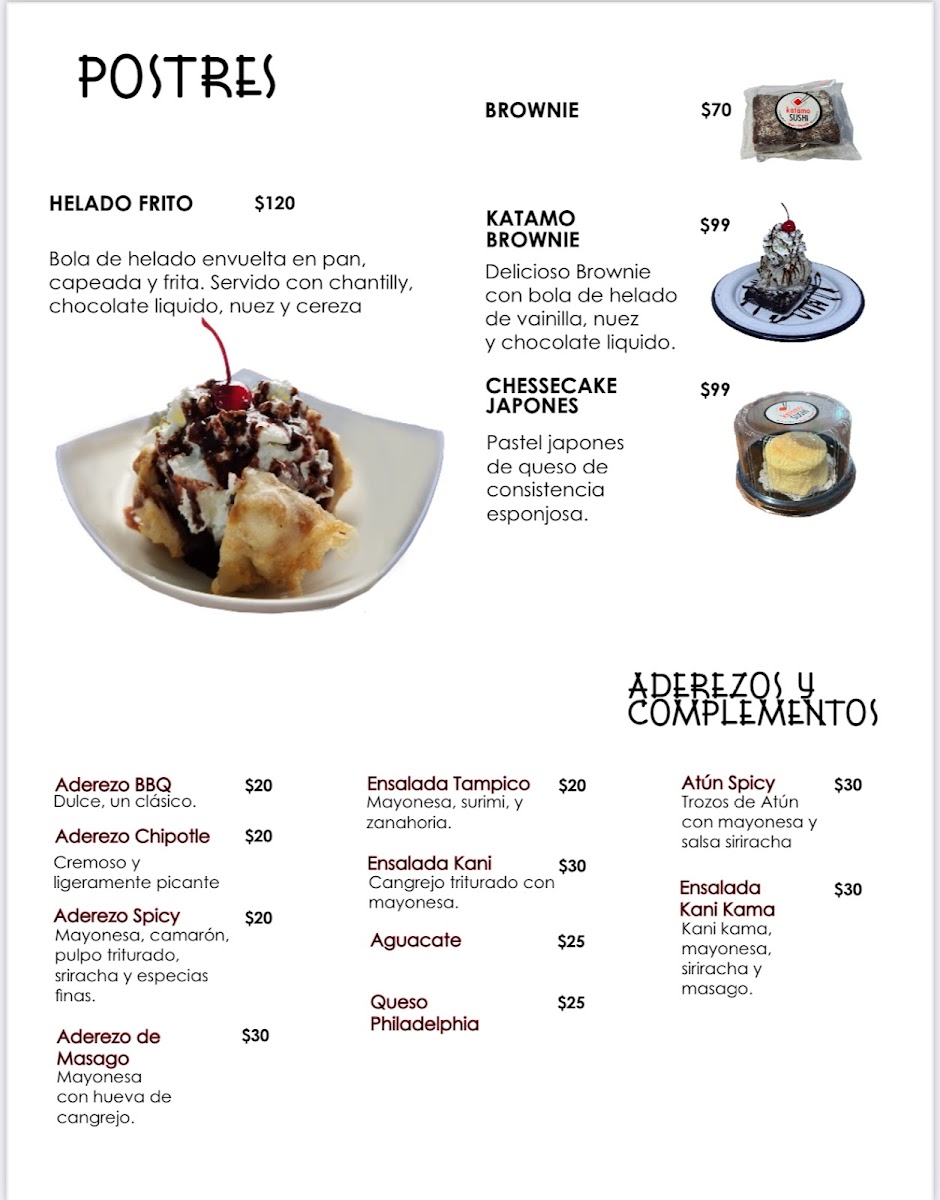 POSTRES

HELADO FRITO $120

Bola de helado envuelta en pan, capeada y frita. Servido con chantilly, chocolate liquido, nuez y cereza

BROWNIE $70

katamo SUSHI

KATAMO BROWNIE $99

Delicioso Brownie con bola de helado de vainilla, nuez y chocolate liquido.

CHESSECAKE JAPONES $99

Pastel japones de queso de consistencia esponjosa.

ADEREZOS Y COMPLEMENTOS

Aderezo BBQ $20
Dulce, un clásico.

Aderezo Chipotle $20
Cremoso y ligeramente picante

Aderezo Spicy $20
Mayonesa, camarón, pulpo triturado, sriracha y especias finas.

Aderezo de Masago $30
Mayonesa con hueva de cangrejo.

Ensalada Tampico $20
Mayonesa, surimi, y zanahoria.

Ensalada Kani $30
Cangrejo triturado con mayonesa.

Aguacate $25

Queso Philadelphia $25

Atún Spicy $30
Trozos de Atún con mayonesa y salsa siriracha

Ensalada Kani Kama $30
Kani kama, mayonesa, siriracha y masago.